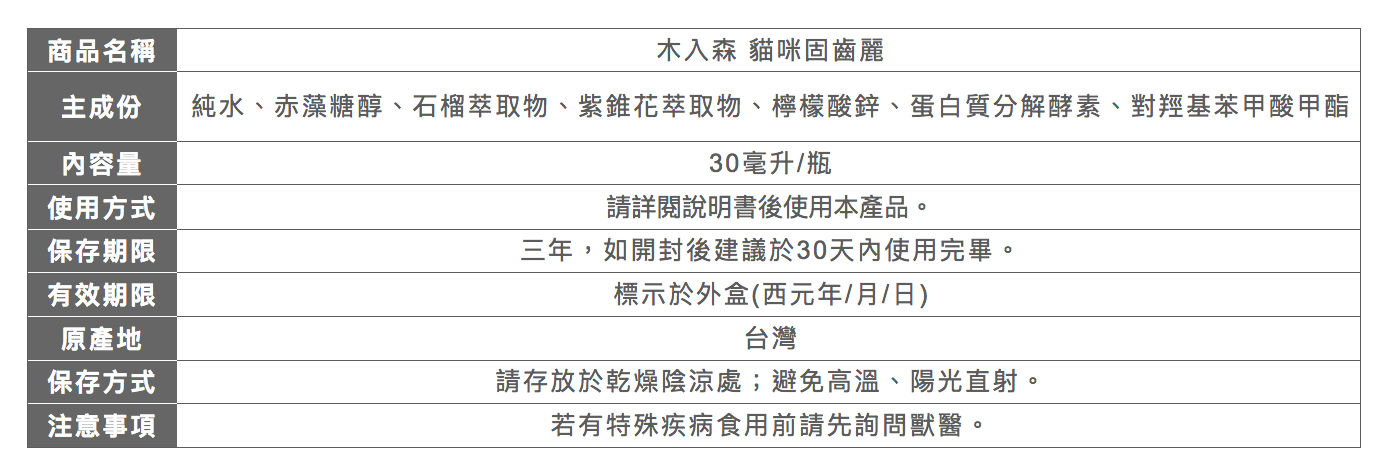 | 商品名稱 | 木入森 貓咪固齒麗 |
|---|---|
| 主成份 | 純水、赤藻糖醇、石榴萃取物、紫錐花萃取物、檸檬酸鋅、蛋白質分解酵素、對羥基苯甲酸甲酯 |
| 內容量 | 30毫升/瓶 |
| 使用方式 | 請詳閱說明書後使用本產品。 |
| 保存期限 | 三年，如開封後建議於30天內使用完畢。 |
| 有效期限 | 標示於外盒(西元年/月/日) |
| 原產地 | 台灣 |
| 保存方式 | 請存放於乾燥陰涼處；避免高溫、陽光直射。 |
| 注意事項 | 若有特殊疾病食用前請先詢問獸醫。 |